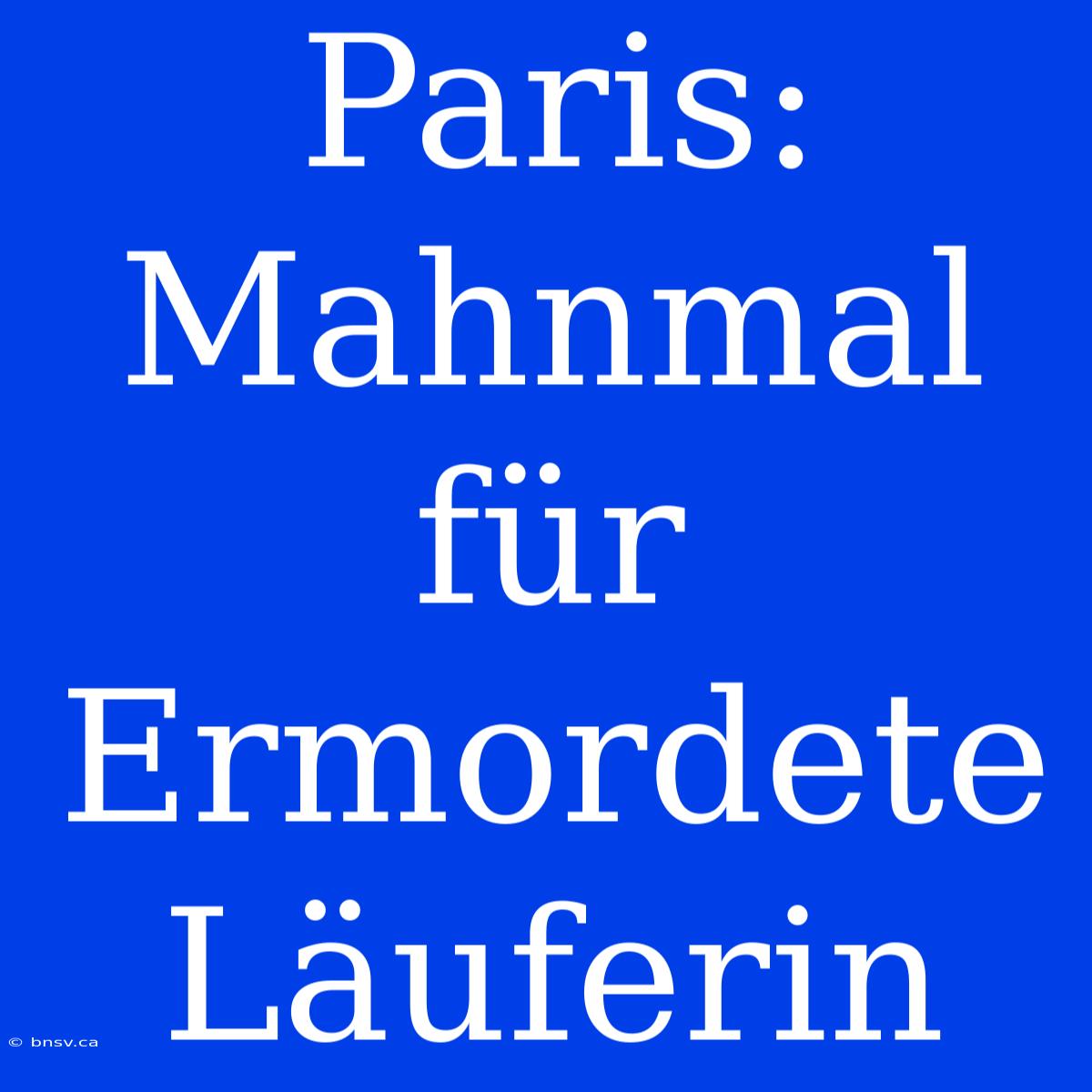 Paris: Mahnmal für Ermordete Läuferin

© bnsv.ca